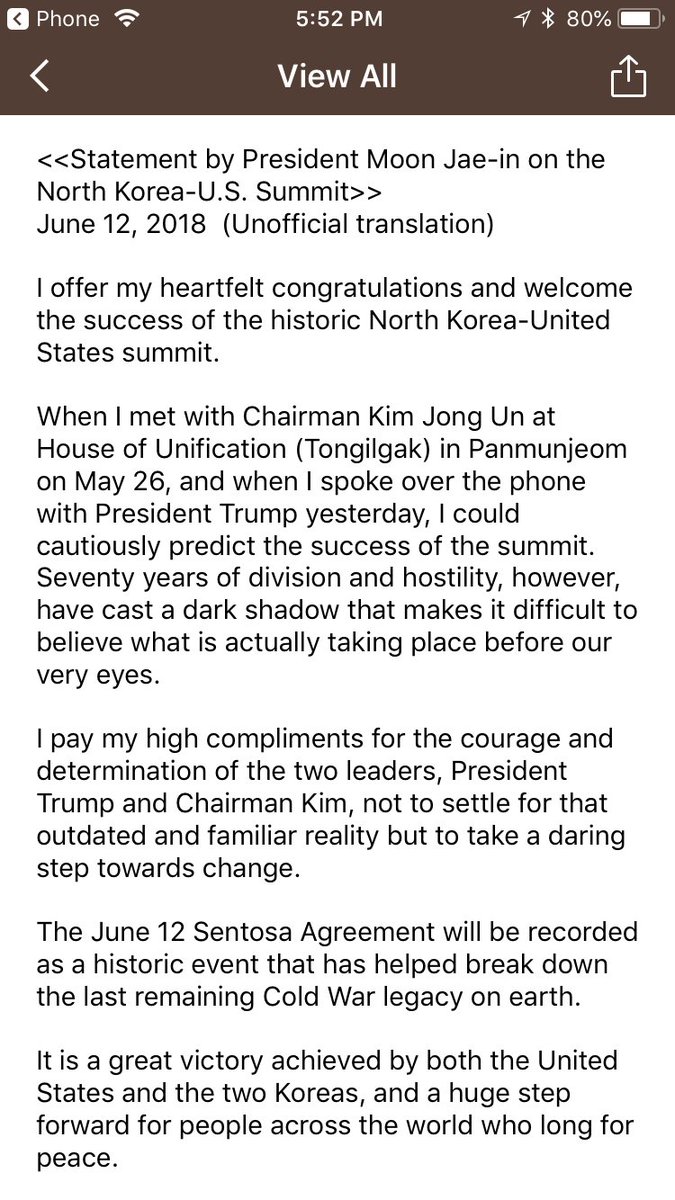 Phone 5:52 PM 80%

View All

<<Statement by President Moon Jae-in on the North Korea-U.S. Summit>>
June 12, 2018 (Unofficial translation)

I offer my heartfelt congratulations and welcome the success of the historic North Korea-United States summit.

When I met with Chairman Kim Jong Un at House of Unification (Tongilgak) in Panmunjeom on May 26, and when I spoke over the phone with President Trump yesterday, I could cautiously predict the success of the summit. Seventy years of division and hostility, however, have cast a dark shadow that makes it difficult to believe what is actually taking place before our very eyes.

I pay my high compliments for the courage and determination of the two leaders, President Trump and Chairman Kim, not to settle for that outdated and familiar reality but to take a daring step towards change.

The June 12 Sentosa Agreement will be recorded as a historic event that has helped break down the last remaining Cold War legacy on earth.

It is a great victory achieved by both the United States and the two Koreas, and a huge step forward for people across the world who long for peace.